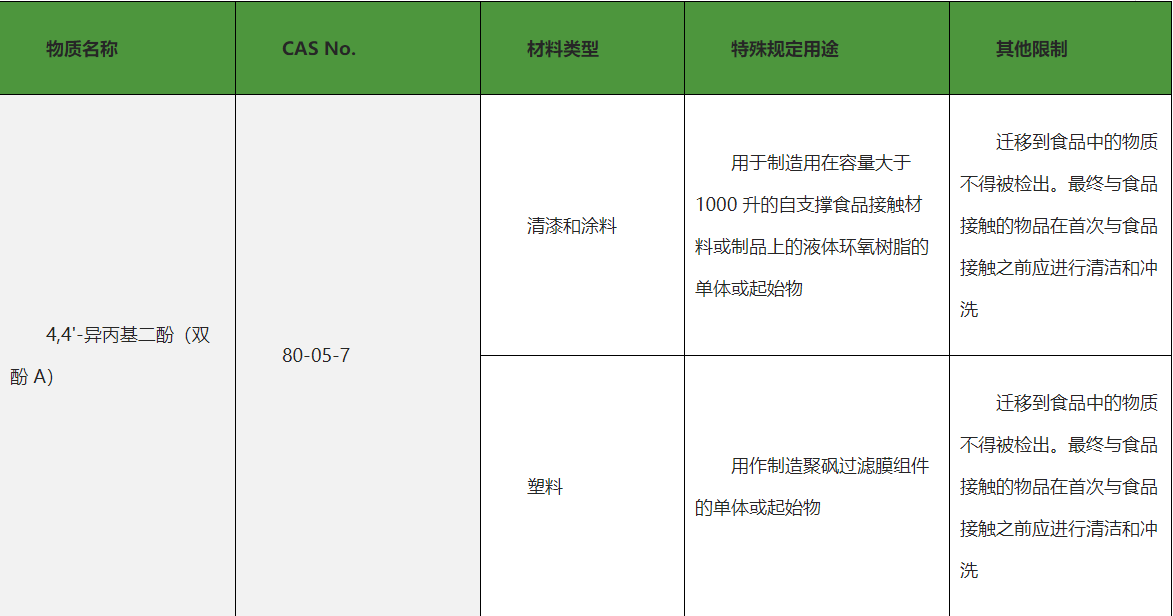 | 物质名称 | CAS No. | 材料类型 | 特殊规定用途 | 其他限制 |
|---|---|---|---|---|
| 4,4'-异丙基二酚（双酚A） | 80-05-7 | 清漆和涂料 | 用于制造用在容量大于1000升的自支撑食品接触材料或制品上的液体环氧树脂的单体或起始物 | 迁移到食品中的物质不得被检出。最终与食品接触的物品在首次与食品接触之前应进行清洁和冲洗 |
|  |  | 塑料 | 用作制造聚砜过滤膜组件的单体或起始物 | 迁移到食品中的物质不得被检出。最终与食品接触的物品在首次与食品接触之前应进行清洁和冲洗 |